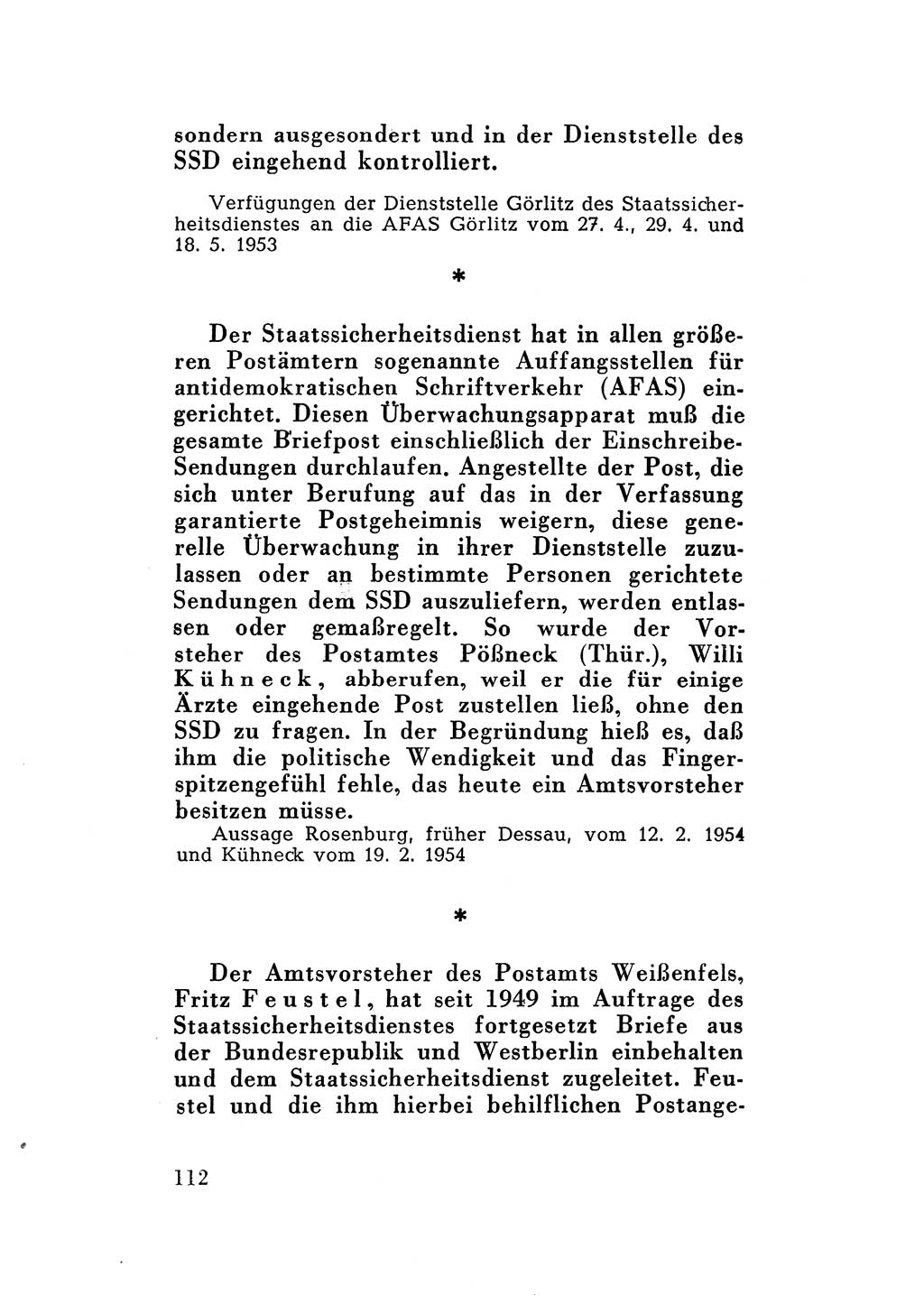 sondern ausgesondert und in der Dienststelle des SSD eingehend kontrolliert.

Verfügungen der Dienststelle Görlitz des Staatssicherheitsdienstes an die AFAS Görlitz vom 27. 4., 29. 4. und 18. 5. 1953

*

Der Staatssicherheitsdienst hat in allen größeren Postämtern sogenannte Auffangsstellen für antidemokratischen Schriftverkehr (AFAS) eingerichtet. Diesen Überwachungsapparat muß die gesamte Briefpost einschließlich der Einschreibe-Sendungen durchlaufen. Angestellte der Post, die sich unter Berufung auf das in der Verfassung garantierte Postgeheimnis weigern, diese generelle Überwachung in ihrer Dienststelle zuzulassen oder an bestimmte Personen gerichtete Sendungen dem SSD auszuliefern, werden entlassen oder gemaßregelt. So wurde der Vorsteher des Postamtes Pößneck (Thür.), Willi Kühneck, abberufen, weil er die für einige Ärzte eingehende Post zustellen ließ, ohne den SSD zu fragen. In der Begründung hieß es, daß ihm die politische Wendigkeit und das Fingerspitzengefühl fehle, das heute ein Amtsvorsteher besitzen müsse.

Aussage Rosenburg, früher Dessau, vom 12. 2. 1954 und Kühneck vom 19. 2. 1954

*

Der Amtsvorsteher des Postamts Weißenfels, Fritz Feustel, hat seit 1949 im Auftrage des Staatssicherheitsdienstes fortgesetzt Briefe aus der Bundesrepublik und Westberlin einbehalten und dem Staatssicherheitsdienst zugeleitet. Feustel und die ihm hierbei behilflichen Postange-

112